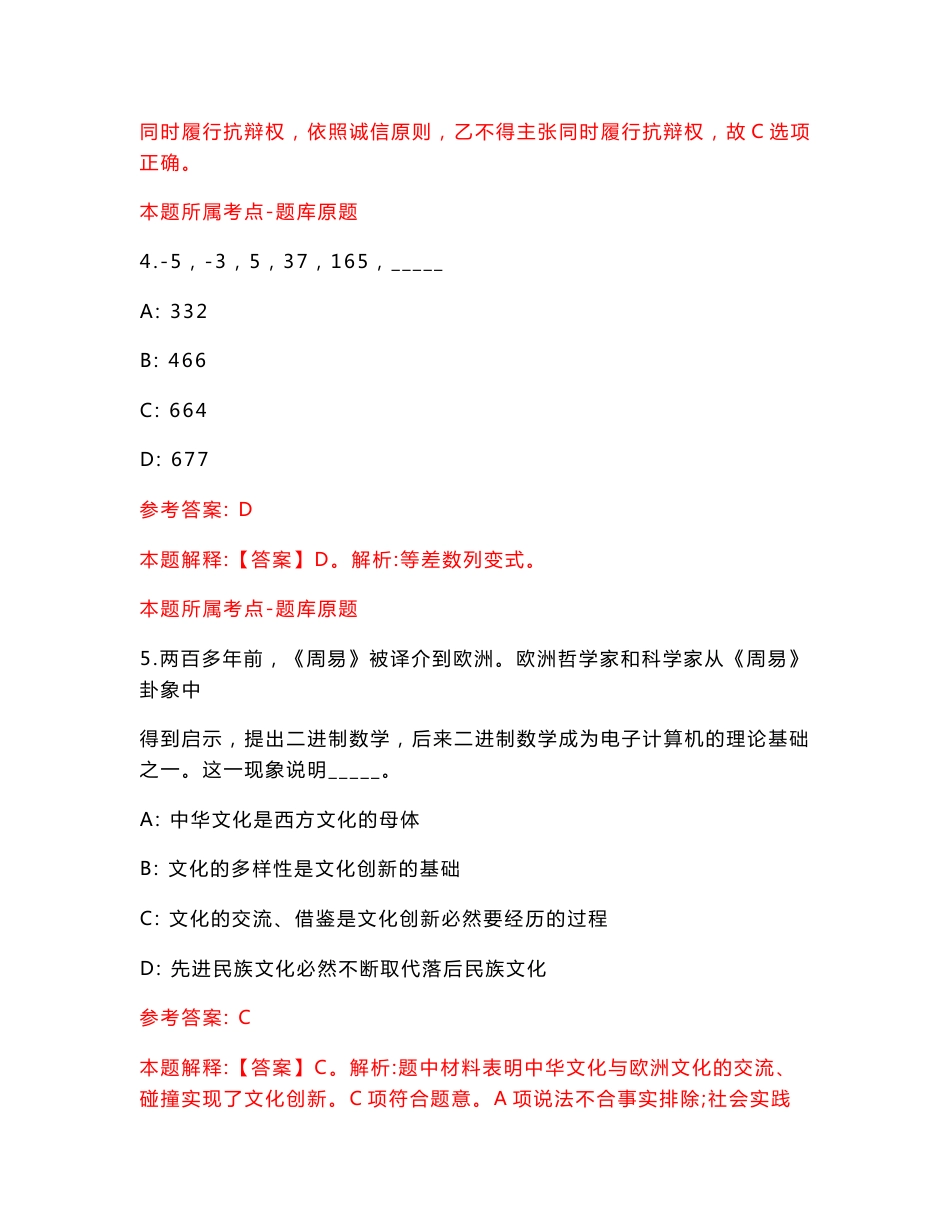 同时履行抗辩权，依照诚信原则，乙不得主张同时履行抗辩权，故 C 选项正确。

本题所属考点-题库原题

4.-5，-3，5，37，165，_____

A: 332

B: 466

C: 664

D: 677

参考答案: D

本题解释:【答案】D。解析:等差数列变式。

本题所属考点-题库原题

5.两百多年前，《周易》被译介到欧洲。欧洲哲学家和科学家从《周易》卦象中

得到启示，提出二进制数学，后来二进制数学成为电子计算机的理论基础之一。这一现象说明_____。

A: 中华文化是西方文化的母体

B: 文化的多样性是文化创新的基础

C: 文化的交流、借鉴是文化创新必然要经历的过程

D: 先进民族文化必然不断取代落后民族文化

参考答案: C

本题解释:【答案】C。解析:题中材料表明中华文化与欧洲文化的交流、碰撞实现了文化创新。C 项符合题意。A 项说法不合事实排除;社会实践